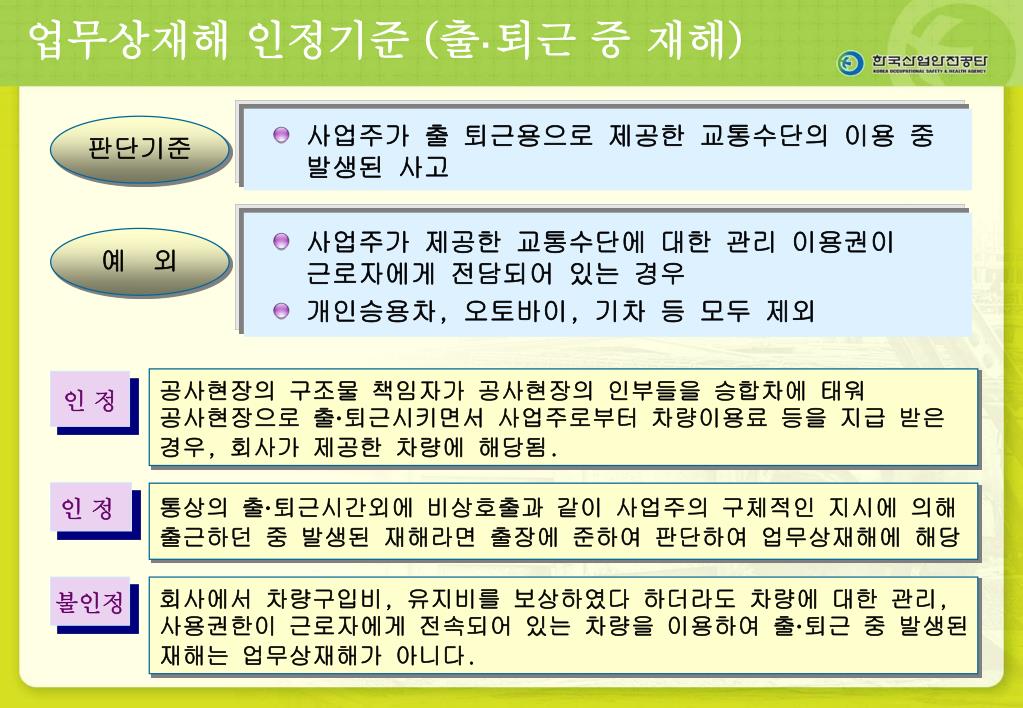 업무상재해 인정기준 (출·퇴근 중 재해)

한국산업안전공단
KOREA OCCUPATIONAL SAFETY & HEALTH AGENCY

판단기준

사업주가 출 퇴근용으로 제공한 교통수단의 이용 중 발생된 사고

예 외

사업주가 제공한 교통수단에 대한 관리 이용권이 근로자에게 전담되어 있는 경우

개인승용차, 오토바이, 기차 등 모두 제외

인 정

공사현장의 구조물 책임자가 공사현장의 인부들을 승합차에 태워 공사현장으로 출·퇴근시키면서 사업주로부터 차량이용료 등을 지급 받은 경우, 회사가 제공한 차량에 해당됨.

인 정

통상의 출·퇴근시간외에 비상호출과 같이 사업주의 구체적인 지시에 의해 출근하던 중 발생된 재해라면 출장에 준하여 판단하여 업무상재해에 해당

불인정

회사에서 차량구입비, 유지비를 보상하였다 하더라도 차량에 대한 관리, 사용권한이 근로자에게 전속되어 있는 차량을 이용하여 출·퇴근 중 발생된 재해는 업무상재해가 아니다.